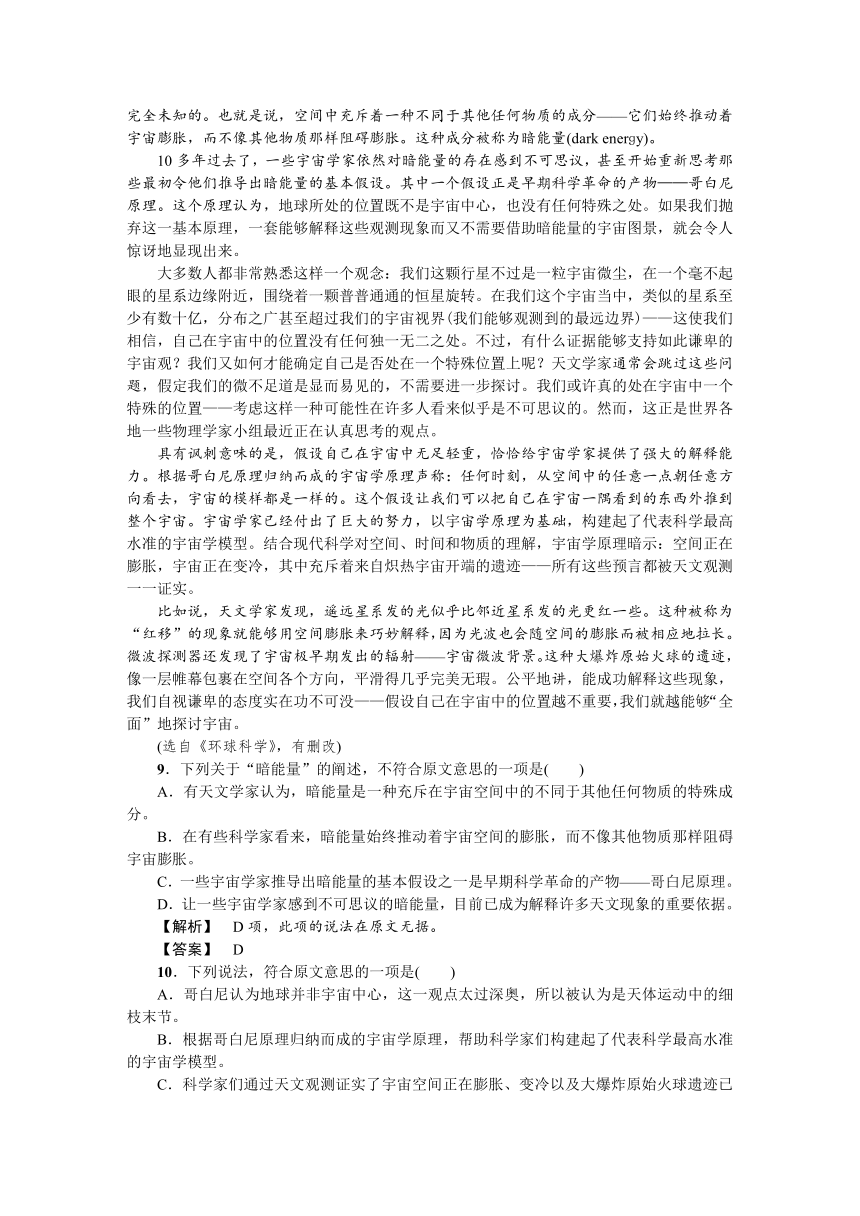 完全未知的。也就是说，空间中充斥着一种不同于其他任何物质的成分——它们始终推动着宇宙膨胀，而不像其他物质那样阻碍膨胀。这种成分被称为暗能量(dark energy)。

10 多年过去了，一些宇宙学家依然对暗能量的存在感到不可思议，甚至开始重新思考那些最初令他们推导出暗能量的基本假设。其中一个假设正是早期科学革命的产物——哥白尼原理。这个原理认为，地球所处的位置既不是宇宙中心，也没有任何特殊之处。如果我们抛弃这一基本原理，一套能够解释这些观测现象而又不需要借助暗能量的宇宙图景，就会令人惊讶地显现出来。

大多数人都非常熟悉这样一个观念：我们这颗行星不过是一粒宇宙微尘，在一个毫不起眼的星系边缘附近，围绕着一颗普普通通的恒星旋转。在我们这个宇宙当中，类似的星系至少有数十亿，分布之广甚至超过我们的宇宙视界(我们能够观测到的最远边界)——这使我们相信，自己在宇宙中的位置没有任何独一无二之处。不过，有什么证据能够支持如此谦卑的宇宙观？我们又如何才能确定自己是否处在一个特殊位置上呢？天文学家通常会跳过这些问题，假定我们的微不足道是显而易见的，不需要进一步探讨。我们或许真的处在宇宙中一个特殊的位置——考虑这样一种可能性在许多人看来似乎是不可思议的。然而，这正是世界各地一些物理学家小组最近正在认真思考的观点。

具有讽刺意味的是，假设自己在宇宙中无足轻重，恰恰给宇宙学家提供了强大的解释能力。根据哥白尼原理归纳而成的宇宙学原理声称：任何时刻，从空间中的任意一点朝任意方向看去，宇宙的模样都是一样的。这个假设让我们可以把自己在宇宙一隅看到的东西外推到整个宇宙。宇宙学家已经付出了巨大的努力，以宇宙学原理为基础，构建起了代表科学最高水准的宇宙学模型。结合现代科学对空间、时间和物质的理解，宇宙学原理暗示：空间正在膨胀，宇宙正在变冷，其中充斥着来自炽热宇宙开端的遗迹——所有这些预言都被天文观测一一证实。

比如说，天文学家发现，遥远星系发的光似乎比邻近星系发的光更红一些。这种被称为“红移”的现象就能够用空间膨胀来巧妙解释，因为光波也会随空间的膨胀而被相应地拉长。微波探测器还发现了宇宙极早期发出的辐射——宇宙微波背景。这种大爆炸原始火球的遗迹，像一层帷幕包裹在空间各个方向，平滑得几乎完美无瑕。公平地讲，能成功解释这些现象，我们自视谦卑的态度实在功不可没——假设自己在宇宙中的位置越不重要，我们就越能够“全面”地探讨宇宙。

(选自《环球科学》，有删改)

9．下列关于“暗能量”的阐述，不符合原文意思的一项是(　　)

A．有天文学家认为，暗能量是一种充斥在宇宙空间中的不同于其他任何物质的特殊成分。

B．在有些科学家看来，暗能量始终推动着宇宙空间的膨胀，而不像其他物质那样阻碍宇宙膨胀。

C．一些宇宙学家推导出暗能量的基本假设之一是早期科学革命的产物——哥白尼原理。

D．让一些宇宙学家感到不可思议的暗能量，目前已成为解释许多天文现象的重要依据。

【解析】　D 项，此项的说法在原文无据。

【答案】　D

10．下列说法，符合原文意思的一项是(　　)

A．哥白尼认为地球并非宇宙中心，这一观点太过深奥，所以被认为是天体运动中的细枝末节。

B．根据哥白尼原理归纳而成的宇宙学原理，帮助科学家们构建起了代表科学最高水准的宇宙学模型。

C．科学家们通过天文观测证实了宇宙空间正在膨胀、变冷以及大爆炸原始火球遗迹已